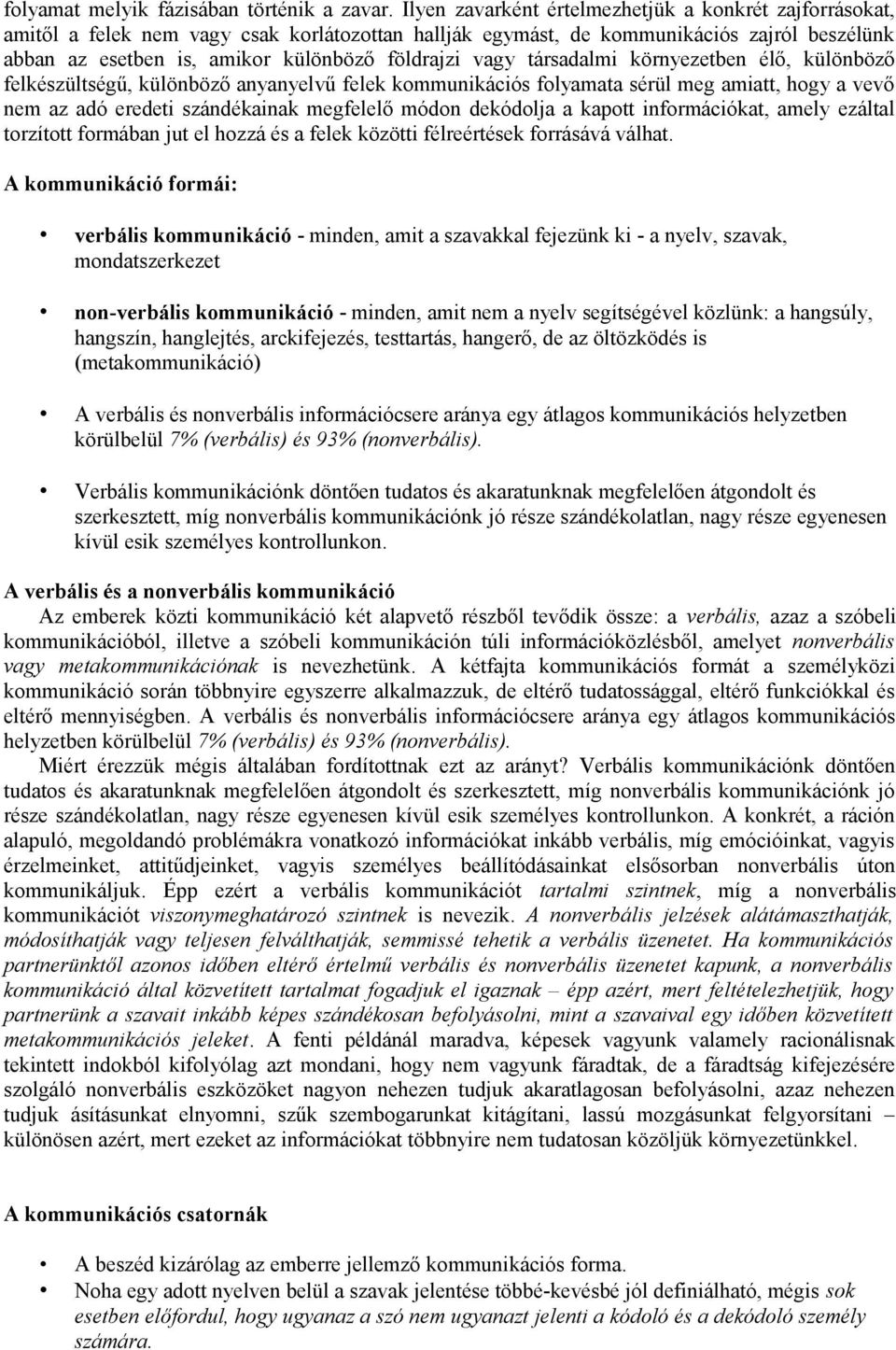 folyamat melyik fázisában történik a zavar. Ilyen zavarként értelmezhetjük a konkrét zajforrásokat, amitől a felek nem vagy csak korlátozottan hallják egymást, de kommunikációs zajról beszélünk abban az esetben is, amikor különböző földrajzi vagy társadalmi környezetben élő, különböző felkészültségű, különböző anyanyelvű felek kommunikációs folyamata sérül meg amiatt, hogy a vevő nem az adó eredeti szándékainak megfelelő módon dekódolja a kapott információkat, amely ezáltal torzított formában jut el hozzá és a felek közötti félreértések forrásává válhat.

A kommunikáció formái:

• verbális kommunikáció - minden, amit a szavakkal fejezünk ki - a nyelv, szavak, mondatszerkezet

• non-verbális kommunikáció - minden, amit nem a nyelv segítségével közlünk: a hangsúly, hangszín, hanglejtés, arckifejezés, testtartás, hangerő, de az öltözködés is (metakommunikáció)

• A verbális és nonverbális információcsere aránya egy átlagos kommunikációs helyzetben körülbelül 7% (verbális) és 93% (nonverbális).

• Verbális kommunikációnk döntően tudatos és akaratunknak megfelelően átgondolt és szerkesztett, míg nonverbális kommunikációnk jó része szándékolatlan, nagy része egyenesen kívül esik személyes kontrollunkon.

A verbális és a nonverbális kommunikáció

Az emberek közti kommunikáció két alapvető részből tevődik össze: a verbális, azaz a szóbeli kommunikációból, illetve a szóbeli kommunikáción túli információközlésből, amelyet nonverbális vagy metakommunikációnak is nevezhetünk. A kétfajta kommunikációs formát a személyközi kommunikáció során többnyire egyszerre alkalmazzuk, de eltérő tudatossággal, eltérő funkciókkal és eltérő mennyiségben. A verbális és nonverbális információcsere aránya egy átlagos kommunikációs helyzetben körülbelül 7% (verbális) és 93% (nonverbális).

Miért érezzük mégis általában fordítottnak ezt az arányt? Verbális kommunikációnk döntően tudatos és akaratunknak megfelelően átgondolt és szerkesztett, míg nonverbális kommunikációnk jó része szándékolatlan, nagy része egyenesen kívül esik személyes kontrollunkon. A konkrét, a ráción alapuló, megoldandó problémákra vonatkozó információkat inkább verbális, míg emócióinkat, vagyis érzelmeinket, attitűdjeinket, vagyis személyes beállítódásainkat elsősorban nonverbális úton kommunikáljuk. Épp ezért a verbális kommunikációt tartalmi szintnek, míg a nonverbális kommunikációt viszonymeghatározó szintnek is nevezik. A nonverbális jelzések alátámaszthatják, módosíthatják vagy teljesen felválthatják, semmissé tehetik a verbális üzenetet. Ha kommunikációs partnerünktől azonos időben eltérő értelmű verbális és nonverbális üzenetet kapunk, a nonverbális kommunikáció által közvetített tartalmat fogadjuk el igaznak – épp azért, mert feltételezhetjük, hogy partnerünk a szavait inkább képes szándékosan befolyásolni, mint a szavaival egy időben közvetített metakommunikációs jeleket. A fenti példánál maradva, képesek vagyunk valamely racionálisnak tekintett indokból kifolyólag azt mondani, hogy nem vagyunk fáradtak, de a fáradtság kifejezésére szolgáló nonverbális eszközöket nagyon nehezen tudjuk akaratlagosan befolyásolni, azaz nehezen tudjuk ásításunkat elnyomni, szűk szembogarunkat kitágítani, lassú mozgásunkat felgyorsítani – különösen azért, mert ezeket az információkat többnyire nem tudatosan közöljük környezetünkkel.

A kommunikációs csatornák

• A beszéd kizárólag az emberre jellemző kommunikációs forma.
• Noha egy adott nyelven belül a szavak jelentése többé-kevésbé jól definiálható, mégis sok esetben előfordul, hogy ugyanaz a szó nem ugyanazt jelenti a kódoló és a dekódoló személy számára.